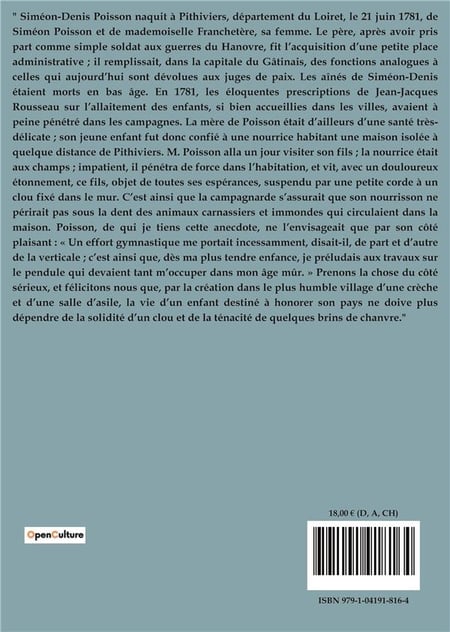 " Siméon-Denis Poisson naquit à Pithiviers, département du Loiret, le 21 juin 1781, de Siméon Poisson et de mademoiselle Franchetère, sa femme. Le père, après avoir pris part comme simple soldat aux guerres du Hanovre, fit l'acquisition d'une petite place administrative ; il remplissait, dans la capitale du Gâtinais, des fonctions analogues à celles qui aujourd'hui sont dévolues aux juges de paix. Les aînés de Siméon-Denis étaient morts en bas âge. En 1781, les éloquentes prescriptions de Jean-Jacques Rousseau sur l'allaitement des enfants, si bien accueillies dans les villes, avaient à peine pénétré dans les campagnes. La mère de Poisson était d'ailleurs d'une santé très-délicate ; son jeune enfant fut donc confié à une nourrice habitant une maison isolée à quelque distance de Pithiviers. M. Poisson alla un jour visiter son fils ; la nourrice était aux champs ; impatient, il pénétra de force dans l'habitation, et vit, avec un douloureux étonnement, ce fils, objet de toutes ses espérances, suspendu par une petite corde à un clou fixé dans le mur. C'est ainsi que la campagnarde s'assurait que son nourrisson ne périrait pas sous la dent des animaux carnassiers et immondes qui circulaient dans la maison. Poisson, de qui je tiens cette anecdote, ne l'envisageait que par son côté plaisant : « Un effort gymnastique me portait incessamment, disait-il, de part et d'autre de la verticale ; c'est ainsi que, dès ma plus tendre enfance, je préludais aux travaux sur le pendule qui devaient tant m'occuper dans mon âge mûr. » Prenons la chose du côté sérieux, et félicitons nous que, par la création dans le plus humble village d'une crèche et d'une salle d'asile, la vie d'un enfant destiné à honorer son pays ne doive plus dépendre de la solidité d'un clou et de la ténacité de quelques brins de chanvre."

OpenCulture

18,00 € (D, A, CH)

ISBN 979-1-04191-816-4